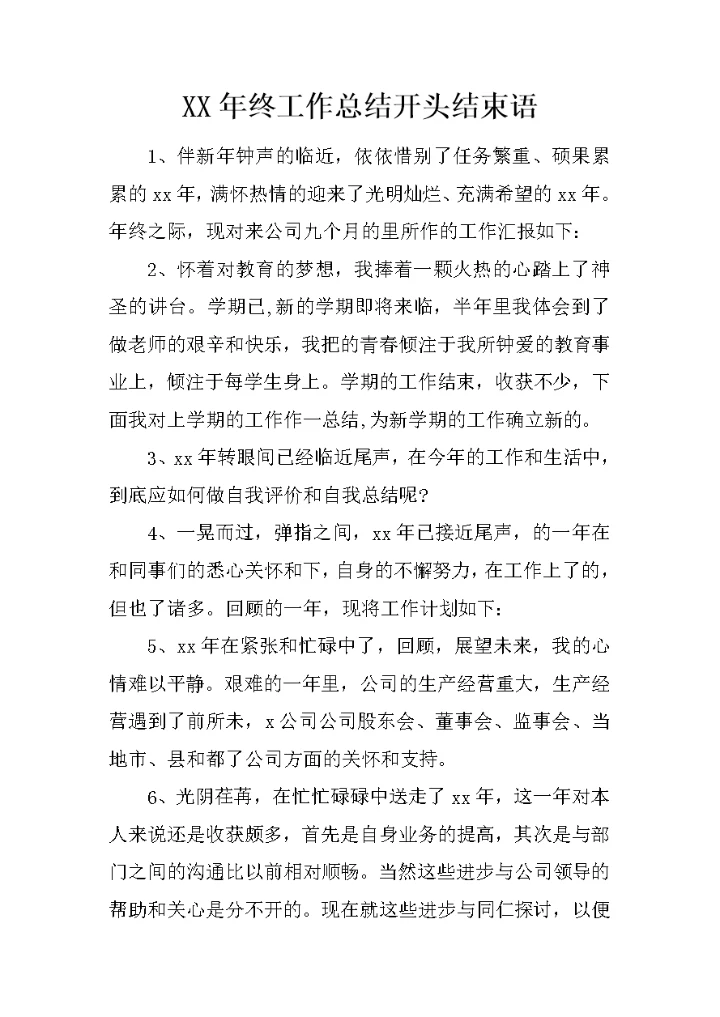 XX 年终工作总结开头结束语

1、伴新年钟声的临近，依依惜别了任务繁重、硕果累累的 xx 年，满怀热情的迎来了光明灿烂、充满希望的 xx 年。年终之际，现对来公司九个月的里所作的工作汇报如下：

2、怀着对教育的梦想，我捧着一颗火热的心踏上了神圣的讲台。学期已,新的学期即将来临，半年里我体会到了做老师的艰辛和快乐，我把的青春倾注于我所钟爱的教育事业上，倾注于每学生身上。学期的工作结束，收获不少，下面我对上学期的工作作一总结,为新学期的工作确立新的。

3、xx 年转眼间已经临近尾声，在今年的工作和生活中，到底应如何做自我评价和自我总结呢？

4、一晃而过，弹指之间，xx 年已接近尾声，的一年在和同事们的悉心关怀和下，自身的不懈努力，在工作上了的，但也了诸多。回顾的一年，现将工作计划如下：

5、xx 年在紧张和忙碌中了，回顾，展望未来，我的心情难以平静。艰难的一年里，公司的生产经营重大，生产经营遇到了前所未，x 公司公司股东会、董事会、监事会、当地市、县和都了公司方面的关怀和支持。

6、光阴荏苒，在忙忙碌碌中送走了 xx 年，这一年对本人来说还是收获颇多，首先是自身业务的提高，其次是与部门之间的沟通比以前相对顺畅。当然这些进步与公司领导的帮助和关心是分不开的。现在就这些进步与同仁探讨，以便